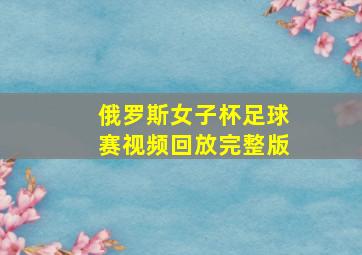 俄罗斯女子杯足球赛视频回放完整版